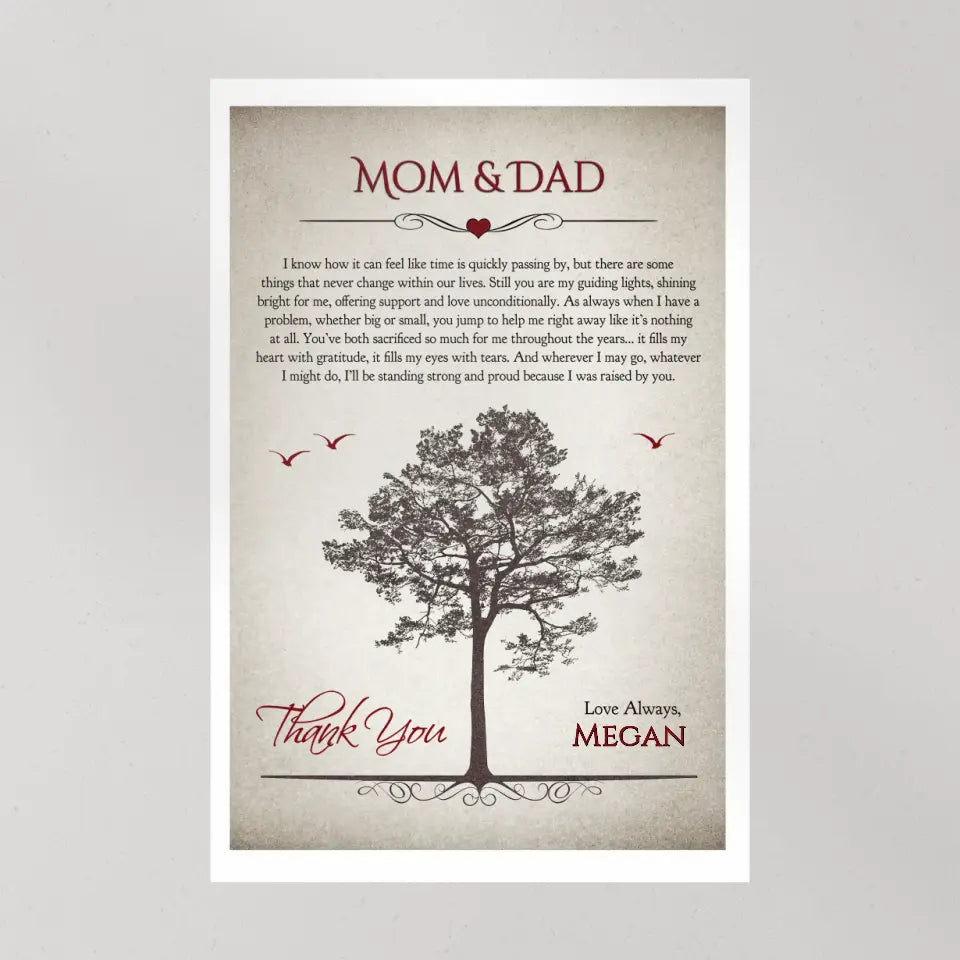 MOM & DAD

I know how it can feel like time is quickly passing by, but there are some things that never change within our lives. Still you are my guiding lights, shining bright for me, offering support and love unconditionally. As always when I have a problem, whether big or small, you jump to help me right away like it's nothing at all. You've both sacrificed so much for me throughout the years... it fills my heart with gratitude, it fills my eyes with tears. And wherever I may go, whatever I might do, I'll be standing strong and proud because I was raised by you.

Thank You

Love Always,
MEGAN